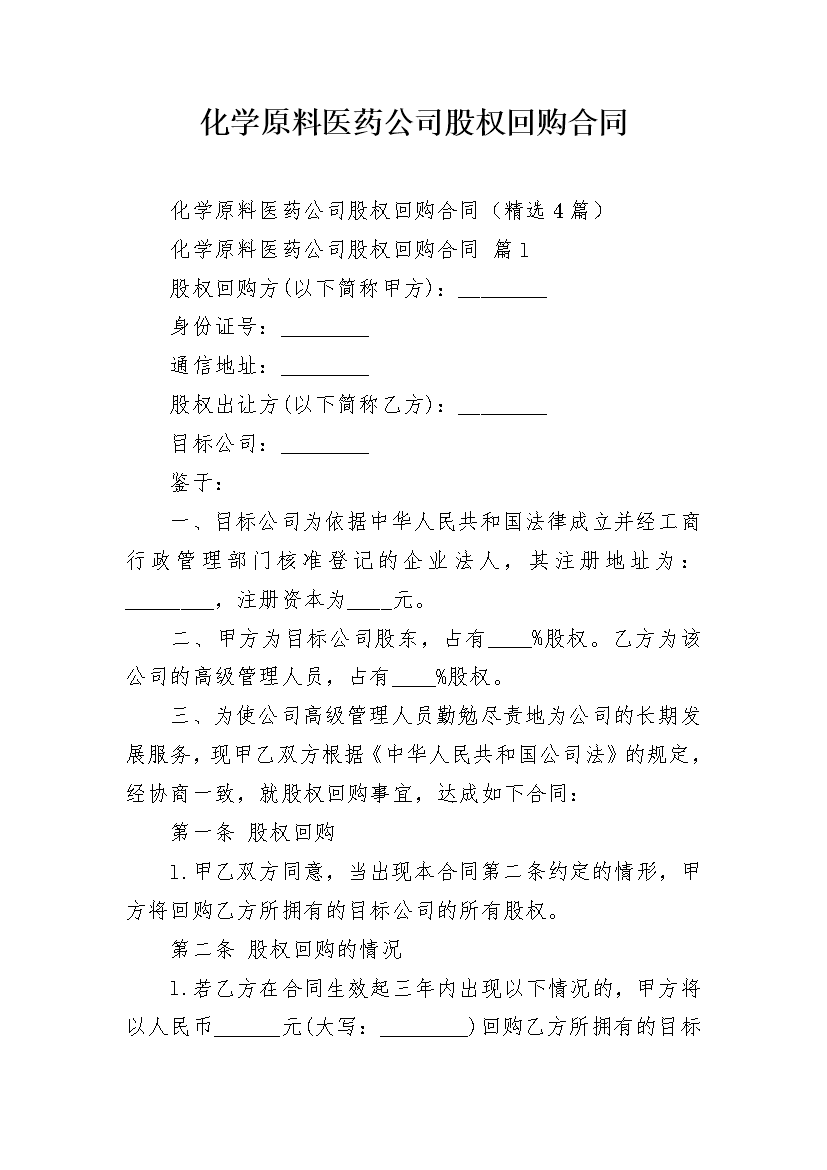 化学原料医药公司股权回购合同

化学原料医药公司股权回购合同（精选4篇）

化学原料医药公司股权回购合同 篇1

股权回购方(以下简称甲方)：________

身份证号：________

通信地址：________

股权出让方(以下简称乙方)：________

目标公司：________

鉴于：

一、目标公司为依据中华人民共和国法律成立并经工商行政管理部门核准登记的企业法人，其注册地址为：________，注册资本为____元。

二、甲方为目标公司股东，占有____%股权。乙方为该公司的高级管理人员，占有____%股权。

三、为使公司高级管理人员勤勉尽责地为公司的长期发展服务，现甲乙双方根据《中华人民共和国公司法》的规定，经协商一致，就股权回购事宜，达成如下合同：

第一条 股权回购

1.甲乙双方同意，当出现本合同第二条约定的情形，甲方将回购乙方所拥有的目标公司的所有股权。

第二条 股权回购的情况

1.若乙方在合同生效起三年内出现以下情况的，甲方将以人民币______元(大写：________)回购乙方所拥有的目标